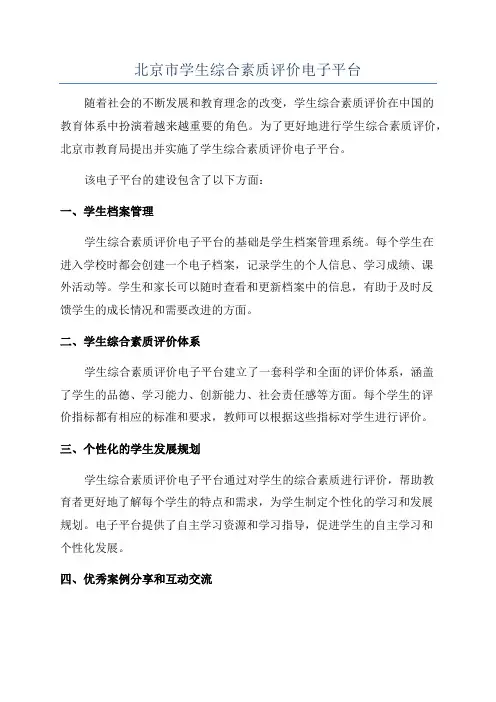 北京市学生综合素质评价电子平台

随着社会的不断发展和教育理念的改变，学生综合素质评价在中国的教育体系中扮演着越来越重要的角色。为了更好地进行学生综合素质评价，北京市教育局提出并实施了学生综合素质评价电子平台。

该电子平台的建设包含了以下方面：

一、学生档案管理

学生综合素质评价电子平台的基础是学生档案管理系统。每个学生在进入学校时都会创建一个电子档案，记录学生的个人信息、学习成绩、课外活动等。学生和家长可以随时查看和更新档案中的信息，有助于及时反馈学生的成长情况和需要改进的方面。

二、学生综合素质评价体系

学生综合素质评价电子平台建立了一套科学和全面的评价体系，涵盖了学生的品德、学习能力、创新能力、社会责任感等方面。每个学生的评价指标都有相应的标准和要求，教师可以根据这些指标对学生进行评价。

三、个性化的学生发展规划

学生综合素质评价电子平台通过对学生的综合素质进行评价，帮助教育者更好地了解每个学生的特点和需求，为学生制定个性化的学习和发展规划。电子平台提供了自主学习资源和学习指导，促进学生的自主学习和个性化发展。

四、优秀案例分享和互动交流